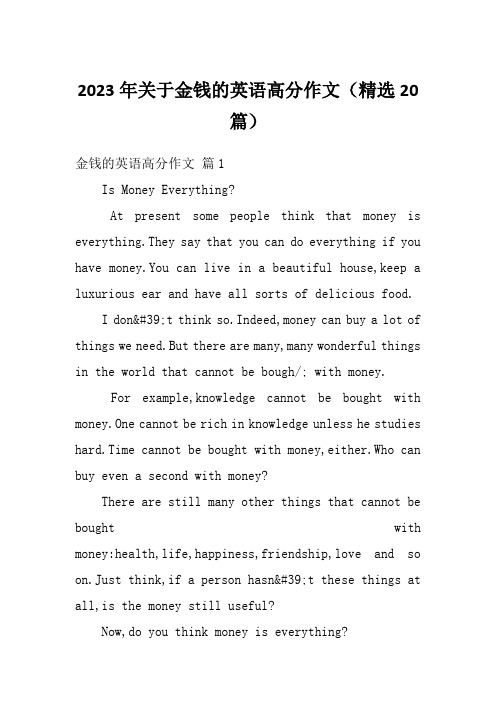 2023年关于金钱的英语高分作文（精选20篇）

金钱的英语高分作文 篇1

Is Money Everything?

At present some people think that money is everything.They say that you can do everything if you have money.You can live in a beautiful house,keep a luxurious ear and have all sorts of delicious food.

I don&#39;t think so.Indeed,money can buy a lot of things we need.But there are many,many wonderful things in the world that cannot be bough/: with money.

For example,knowledge cannot be bought with money.One cannot be rich in knowledge unless he studies hard.Time cannot be bought with money,either.Who can buy even a second with money?

There are still many other things that cannot be bought with money:health,life,happiness,friendship,love and so on.Just think,if a person hasn&#39;t these things at all,is the money still useful?

Now,do you think money is everything?